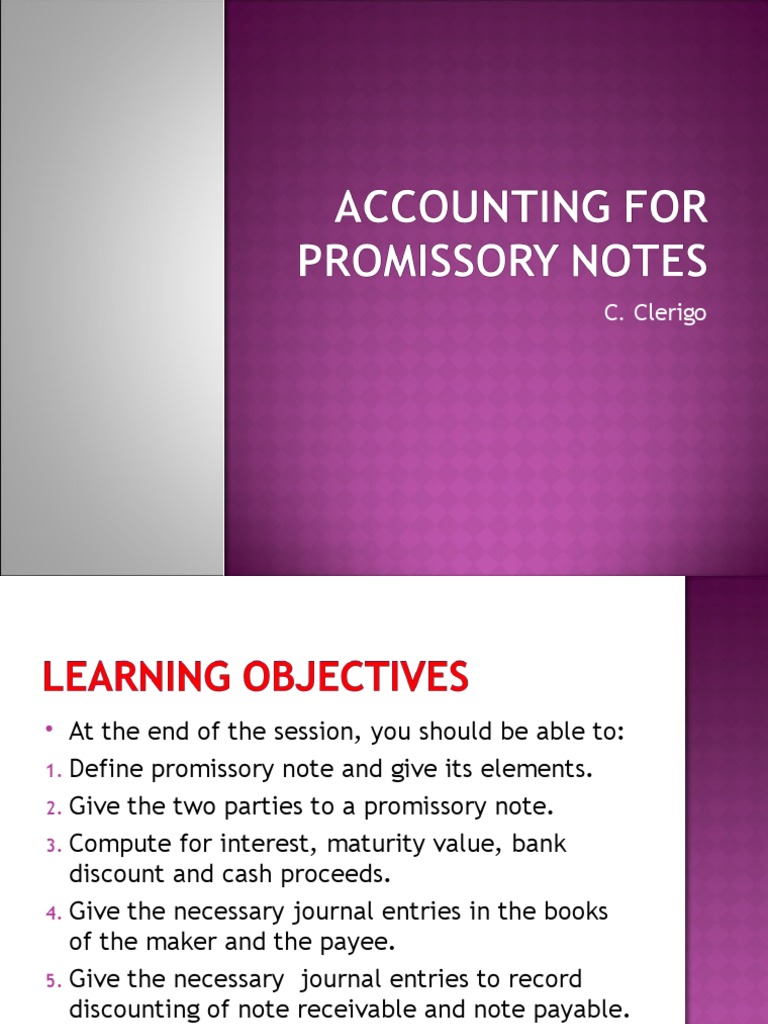 ACCOUNTING FOR PROMISSORY NOTES

C. Clerigo

LEARNING OBJECTIVES

• At the end of the session, you should be able to:
1. Define promissory note and give its elements.
2. Give the two parties to a promissory note.
3. Compute for interest, maturity value, bank discount and cash proceeds.
4. Give the necessary journal entries in the books of the maker and the payee.
5. Give the necessary journal entries to record discounting of note receivable and note payable.